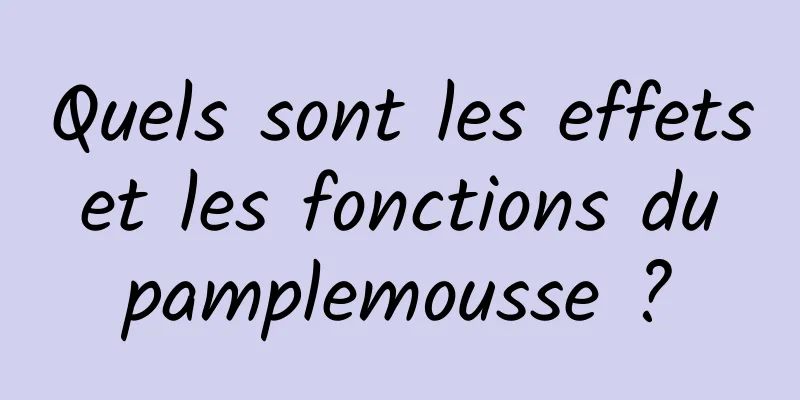 Quels sont les effets et les fonctions du pamplemousse ?